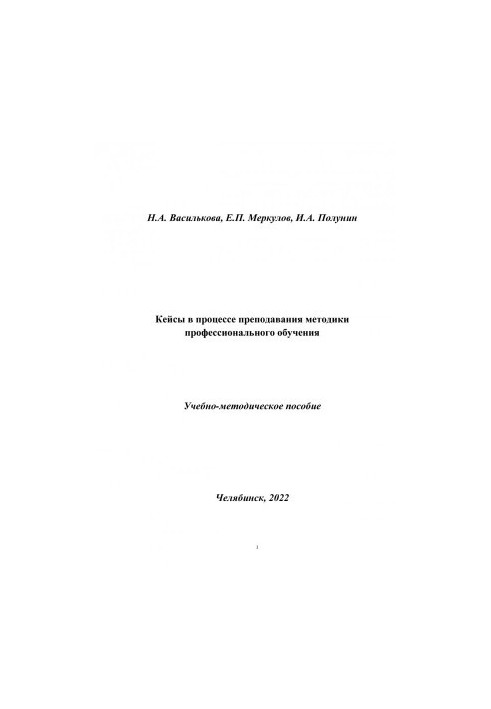 Н.А. Василькова, Е.П. Меркулов, И.А. Полунин

Кейсы в процессе преподавания методики профессионального обучения

Учебно-методическое пособие

Челябинск, 2022

1